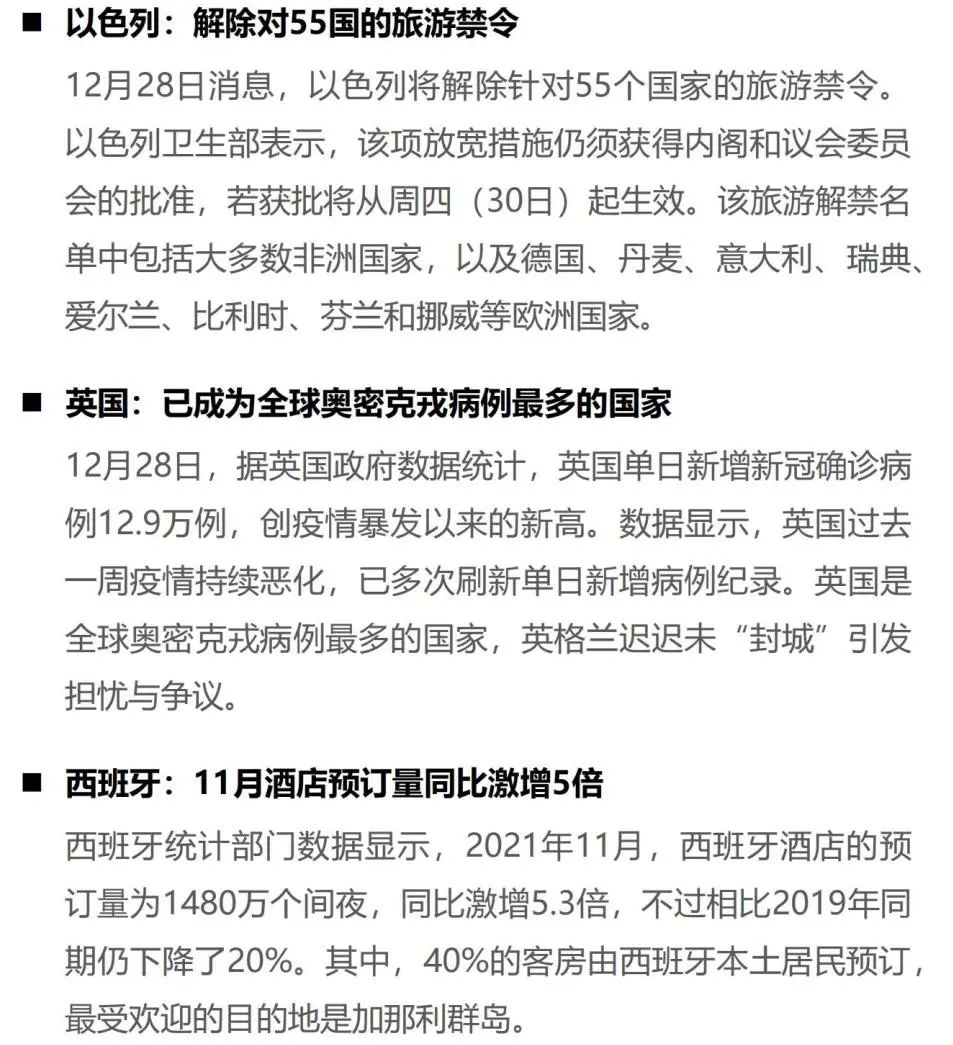 ■ 以色列：解除对55国的旅游禁令

12月28日消息，以色列将解除针对55个国家的旅游禁令。以色列卫生部表示，该项放宽措施仍须获得内阁和议会委员会的批准，若获批将从周四（30日）起生效。该旅游解禁名单中包括大多数非洲国家，以及德国、丹麦、意大利、瑞典、爱尔兰、比利时、芬兰和挪威等欧洲国家。

■ 英国：已成为全球奥密克戎病例最多的国家

12月28日，据英国政府数据统计，英国单日新增新冠确诊病例12.9万例，创疫情暴发以来的新高。数据显示，英国过去一周疫情持续恶化，已多次刷新单日新增病例纪录。英国是全球奥密克戎病例最多的国家，英格兰迟迟未“封城”引发担忧与争议。

■ 西班牙：11月酒店预订量同比激增5倍

西班牙统计部门数据显示，2021年11月，西班牙酒店的预订量为1480万个间夜，同比激增5.3倍，不过相比2019年同期仍下降了20%。其中，40%的客房由西班牙本土居民预订，最受欢迎的目的地是加那利群岛。